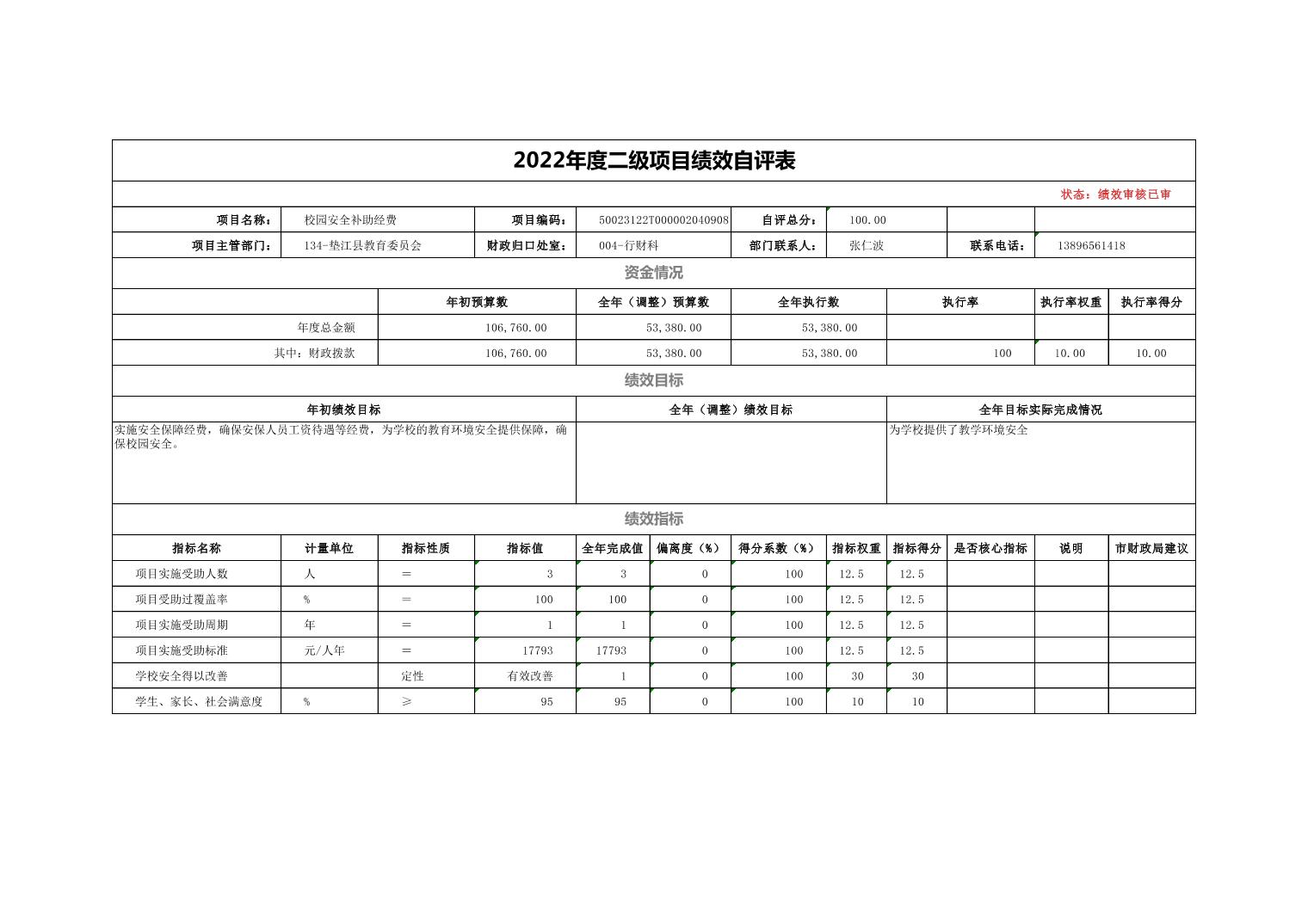 2022年度二级项目绩效自评表

状态：绩效审核已审

| 项目名称： | 校园安全补助经费 | 项目编码： | 50023122T000002040908 | 自评总分： | 100.00 | | |
|---|---|---|---|---|---|---|---|
| 项目主管部门： | 134-垫江县教育委员会 | 财政归口处室： | 004-行财科 | 部门联系人： | 张仁波 | 联系电话： | 13896561418 |

资金情况

| | 年初预算数 | 全年（调整）预算数 | 全年执行数 | 执行率 | 执行率权重 | 执行率得分 |
|---|---|---|---|---|---|---|
| 年度总金额 | 106,760.00 | 53,380.00 | 53,380.00 | | | |
| 其中：财政拨款 | 106,760.00 | 53,380.00 | 53,380.00 | 100 | 10.00 | 10.00 |

绩效目标

| 年初绩效目标 | 全年（调整）绩效目标 | 全年目标实际完成情况 |
|---|---|---|
| 实施安全保障经费，确保安保人员工资待遇等经费，为学校的教育环境安全提供保障，确保校园安全。 | | 为学校提供了教学环境安全 |

绩效指标

| 指标名称 | 计量单位 | 指标性质 | 指标值 | 全年完成值 | 偏离度（%） | 得分系数（%） | 指标权重 | 指标得分 | 是否核心指标 | 说明 | 市财政局建议 |
|---|---|---|---|---|---|---|---|---|---|---|---|
| 项目实施受助人数 | 人 | ＝ | 3 | 3 | 0 | 100 | 12.5 | 12.5 | | | |
| 项目受助过覆盖率 | % | ＝ | 100 | 100 | 0 | 100 | 12.5 | 12.5 | | | |
| 项目实施受助周期 | 年 | ＝ | 1 | 1 | 0 | 100 | 12.5 | 12.5 | | | |
| 项目实施受助标准 | 元/人年 | ＝ | 17793 | 17793 | 0 | 100 | 12.5 | 12.5 | | | |
| 学校安全得以改善 | | 定性 | 有效改善 | 1 | 0 | 100 | 30 | 30 | | | |
| 学生、家长、社会满意度 | % | ≥ | 95 | 95 | 0 | 100 | 10 | 10 | | | |